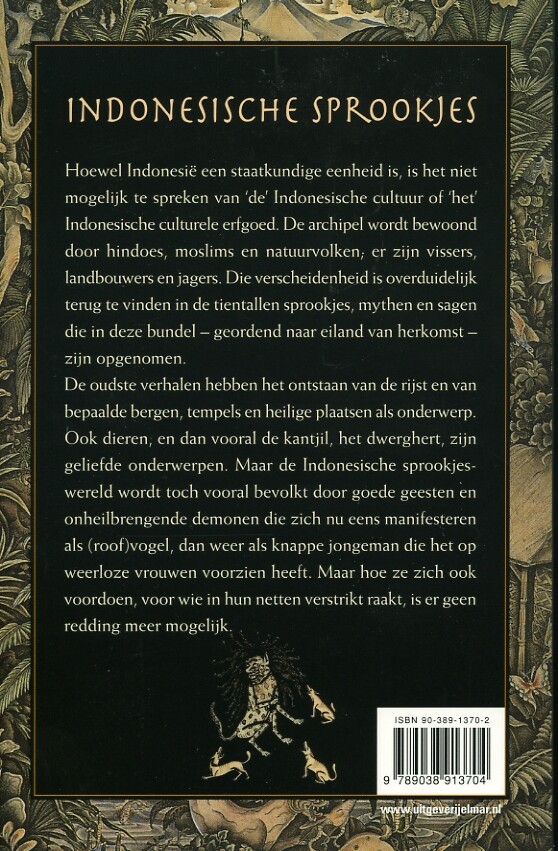 INDONESISCHE SPROOKJES

Hoewel Indonesië een staatkundige eenheid is, is het niet mogelijk te spreken van 'de' Indonesische cultuur of 'het' Indonesische culturele erfgoed. De archipel wordt bewoond door hindoes, moslims en natuurvolken; er zijn vissers, landbouwers en jagers. Die verscheidenheid is overduidelijk terug te vinden in de tientallen sprookjes, mythen en sagen die in deze bundel – geordend naar eiland van herkomst – zijn opgenomen.

De oudste verhalen hebben het ontstaan van de rijst en van bepaalde bergen, tempels en heilige plaatsen als onderwerp. Ook dieren, en dan vooral de kantjil, het dwerghert, zijn geliefde onderwerpen. Maar de Indonesische sprookjeswereld wordt toch vooral bevolkt door goede geesten en onheilbrengende demonen die zich nu eens manifesteren als (roof)vogel, dan weer als knappe jongeman die het op weerloze vrouwen voorzien heeft. Maar hoe ze zich ook voordoen, voor wie in hun netten verstrikt raakt, is er geen redding meer mogelijk.

ISBN 90-389-1370-2

9 789038 913704

www.uitgeverijelmar.nl